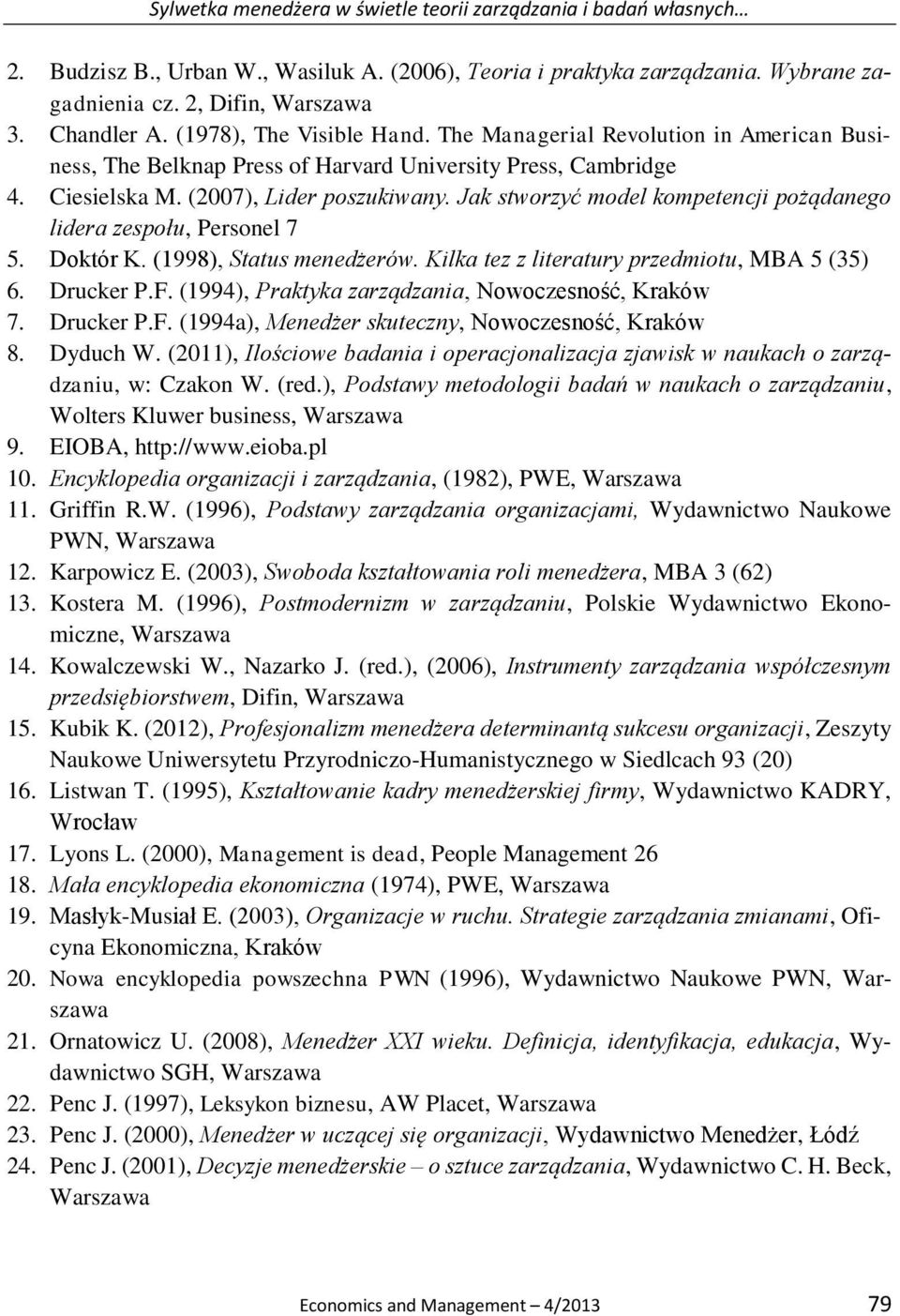 Sylwetka menedżera w świetle teorii zarządzania i badań własnych…

2. Budzisz B., Urban W., Wasiluk A. (2006), Teoria i praktyka zarządzania. Wybrane zagadnienia cz. 2, Difin, Warszawa
3. Chandler A. (1978), The Visible Hand. The Managerial Revolution in American Business, The Belknap Press of Harvard University Press, Cambridge
4. Ciesielska M. (2007), Lider poszukiwany. Jak stworzyć model kompetencji pożądanego lidera zespołu, Personel 7
5. Doktór K. (1998), Status menedżerów. Kilka tez z literatury przedmiotu, MBA 5 (35)
6. Drucker P.F. (1994), Praktyka zarządzania, Nowoczesność, Kraków
7. Drucker P.F. (1994a), Menedżer skuteczny, Nowoczesność, Kraków
8. Dyduch W. (2011), Ilościowe badania i operacjonalizacja zjawisk w naukach o zarządzaniu, w: Czakon W. (red.), Podstawy metodologii badań w naukach o zarządzaniu, Wolters Kluwer business, Warszawa
9. EIOBA, http://www.eioba.pl
10. Encyklopedia organizacji i zarządzania, (1982), PWE, Warszawa
11. Griffin R.W. (1996), Podstawy zarządzania organizacjami, Wydawnictwo Naukowe PWN, Warszawa
12. Karpowicz E. (2003), Swoboda kształtowania roli menedżera, MBA 3 (62)
13. Kostera M. (1996), Postmodernizm w zarządzaniu, Polskie Wydawnictwo Ekonomiczne, Warszawa
14. Kowalczewski W., Nazarko J. (red.), (2006), Instrumenty zarządzania współczesnym przedsiębiorstwem, Difin, Warszawa
15. Kubik K. (2012), Profesjonalizm menedżera determinantą sukcesu organizacji, Zeszyty Naukowe Uniwersytetu Przyrodniczo-Humanistycznego w Siedlcach 93 (20)
16. Listwan T. (1995), Kształtowanie kadry menedżerskiej firmy, Wydawnictwo KADRY, Wrocław
17. Lyons L. (2000), Management is dead, People Management 26
18. Mała encyklopedia ekonomiczna (1974), PWE, Warszawa
19. Masłyk-Musiał E. (2003), Organizacje w ruchu. Strategie zarządzania zmianami, Oficyna Ekonomiczna, Kraków
20. Nowa encyklopedia powszechna PWN (1996), Wydawnictwo Naukowe PWN, Warszawa
21. Ornatowicz U. (2008), Menedżer XXI wieku. Definicja, identyfikacja, edukacja, Wydawnictwo SGH, Warszawa
22. Penc J. (1997), Leksykon biznesu, AW Placet, Warszawa
23. Penc J. (2000), Menedżer w uczącej się organizacji, Wydawnictwo Menedżer, Łódź
24. Penc J. (2001), Decyzje menedżerskie – o sztuce zarządzania, Wydawnictwo C. H. Beck, Warszawa

Economics and Management – 4/2013 79